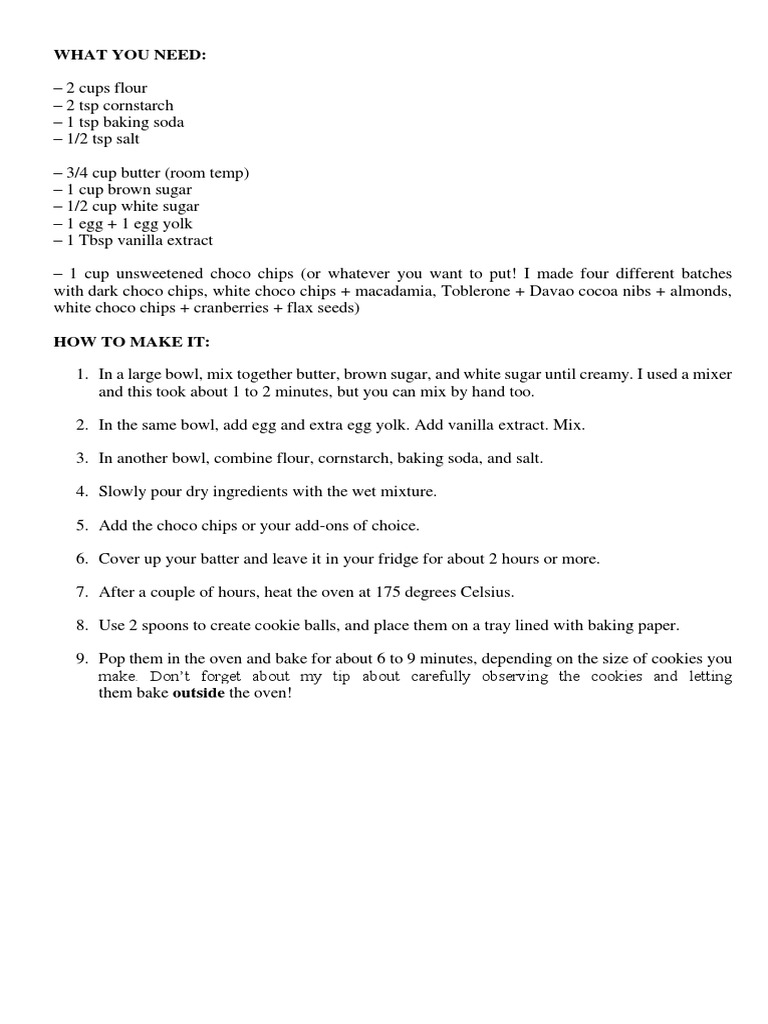 WHAT YOU NEED:

– 2 cups flour
– 2 tsp cornstarch
– 1 tsp baking soda
– 1/2 tsp salt

– 3/4 cup butter (room temp)
– 1 cup brown sugar
– 1/2 cup white sugar
– 1 egg + 1 egg yolk
– 1 Tbsp vanilla extract

– 1 cup unsweetened choco chips (or whatever you want to put! I made four different batches with dark choco chips, white choco chips + macadamia, Toblerone + Davao cocoa nibs + almonds, white choco chips + cranberries + flax seeds)

HOW TO MAKE IT:

1. In a large bowl, mix together butter, brown sugar, and white sugar until creamy. I used a mixer and this took about 1 to 2 minutes, but you can mix by hand too.

2. In the same bowl, add egg and extra egg yolk. Add vanilla extract. Mix.

3. In another bowl, combine flour, cornstarch, baking soda, and salt.

4. Slowly pour dry ingredients with the wet mixture.

5. Add the choco chips or your add-ons of choice.

6. Cover up your batter and leave it in your fridge for about 2 hours or more.

7. After a couple of hours, heat the oven at 175 degrees Celsius.

8. Use 2 spoons to create cookie balls, and place them on a tray lined with baking paper.

9. Pop them in the oven and bake for about 6 to 9 minutes, depending on the size of cookies you make. Don't forget about my tip about carefully observing the cookies and letting them bake outside the oven!